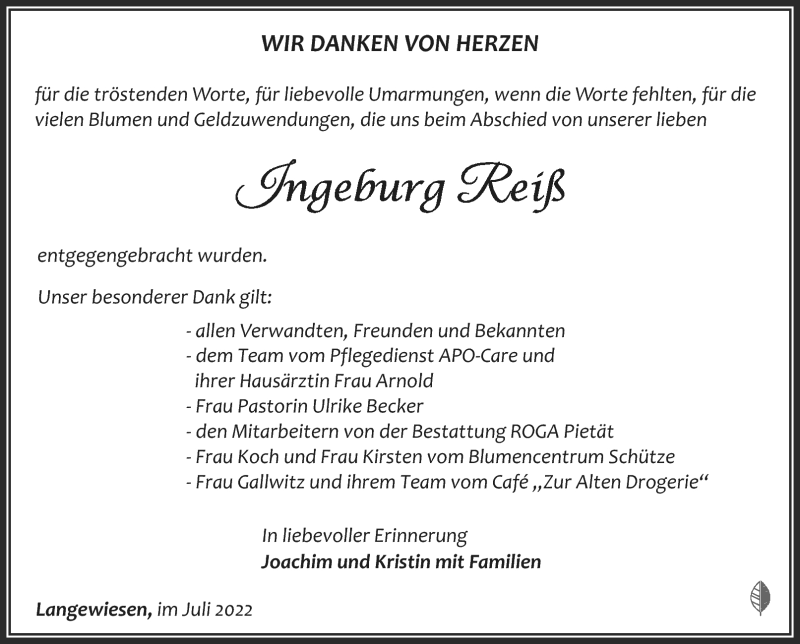 WIR DANKEN VON HERZEN

für die tröstenden Worte, für liebevolle Umarmungen, wenn die Worte fehlten, für die vielen Blumen und Geldzuwendungen, die uns beim Abschied von unserer lieben

Ingeburg Reiß

entgegengebracht wurden.

Unser besonderer Dank gilt:

- allen Verwandten, Freunden und Bekannten
- dem Team vom Pflegedienst APO-Care und ihrer Hausärztin Frau Arnold
- Frau Pastorin Ulrike Becker
- den Mitarbeitern von der Bestattung ROGA Pietät
- Frau Koch und Frau Kirsten vom Blumencentrum Schütze
- Frau Gallwitz und ihrem Team vom Café „Zur Alten Drogerie“

In liebevoller Erinnerung
Joachim und Kristin mit Familien

Langewiesen, im Juli 2022